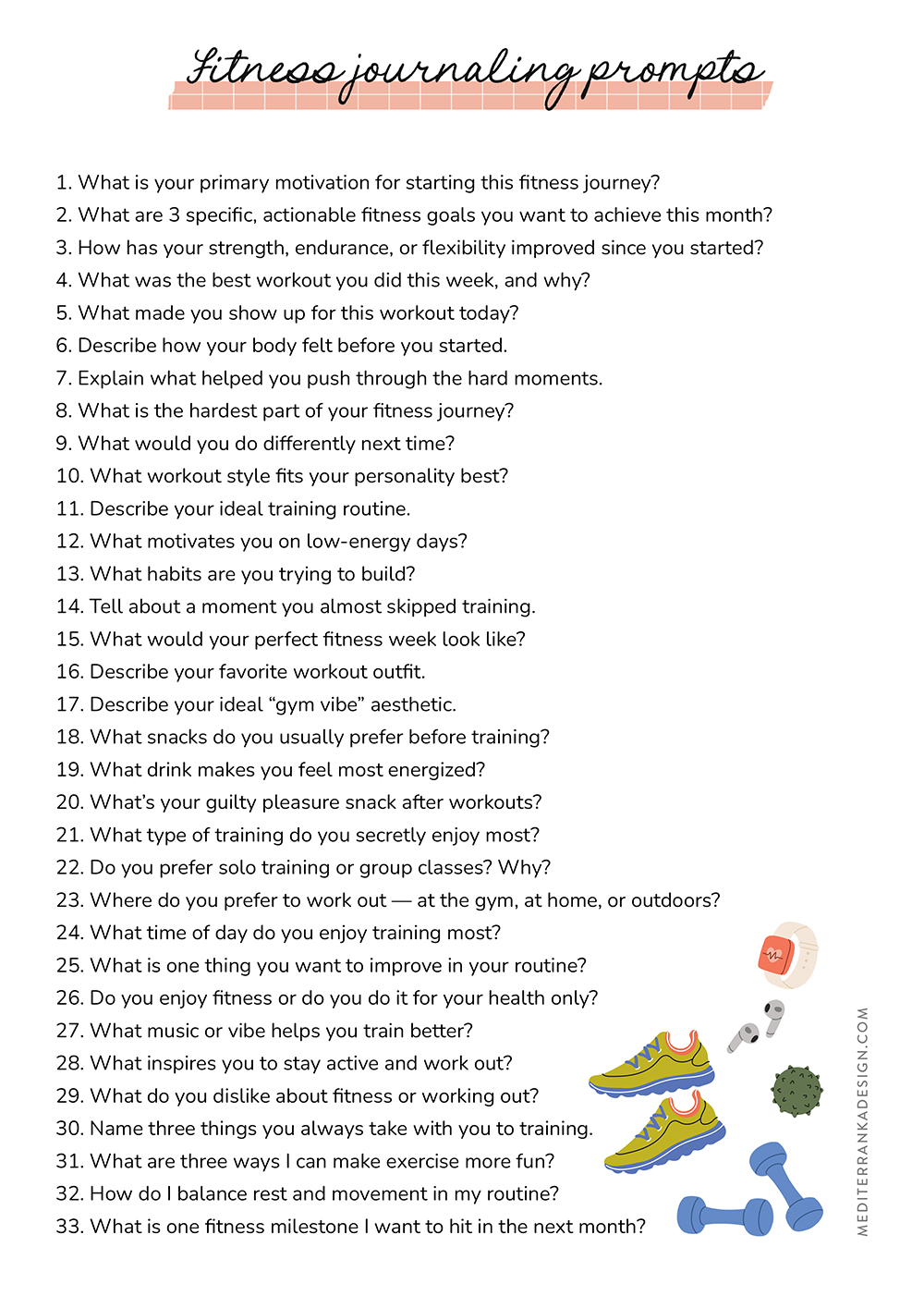 Fitness journaling prompts

1. What is your primary motivation for starting this fitness journey?
2. What are 3 specific, actionable fitness goals you want to achieve this month?
3. How has your strength, endurance, or flexibility improved since you started?
4. What was the best workout you did this week, and why?
5. What made you show up for this workout today?
6. Describe how your body felt before you started.
7. Explain what helped you push through the hard moments.
8. What is the hardest part of your fitness journey?
9. What would you do differently next time?
10. What workout style fits your personality best?
11. Describe your ideal training routine.
12. What motivates you on low-energy days?
13. What habits are you trying to build?
14. Tell about a moment you almost skipped training.
15. What would your perfect fitness week look like?
16. Describe your favorite workout outfit.
17. Describe your ideal “gym vibe” aesthetic.
18. What snacks do you usually prefer before training?
19. What drink makes you feel most energized?
20. What’s your guilty pleasure snack after workouts?
21. What type of training do you secretly enjoy most?
22. Do you prefer solo training or group classes? Why?
23. Where do you prefer to work out — at the gym, at home, or outdoors?
24. What time of day do you enjoy training most?
25. What is one thing you want to improve in your routine?
26. Do you enjoy fitness or do you do it for your health only?
27. What music or vibe helps you train better?
28. What inspires you to stay active and work out?
29. What do you dislike about fitness or working out?
30. Name three things you always take with you to training.
31. What are three ways I can make exercise more fun?
32. How do I balance rest and movement in my routine?
33. What is one fitness milestone I want to hit in the next month?

MEDITERRANKADESIGN.COM